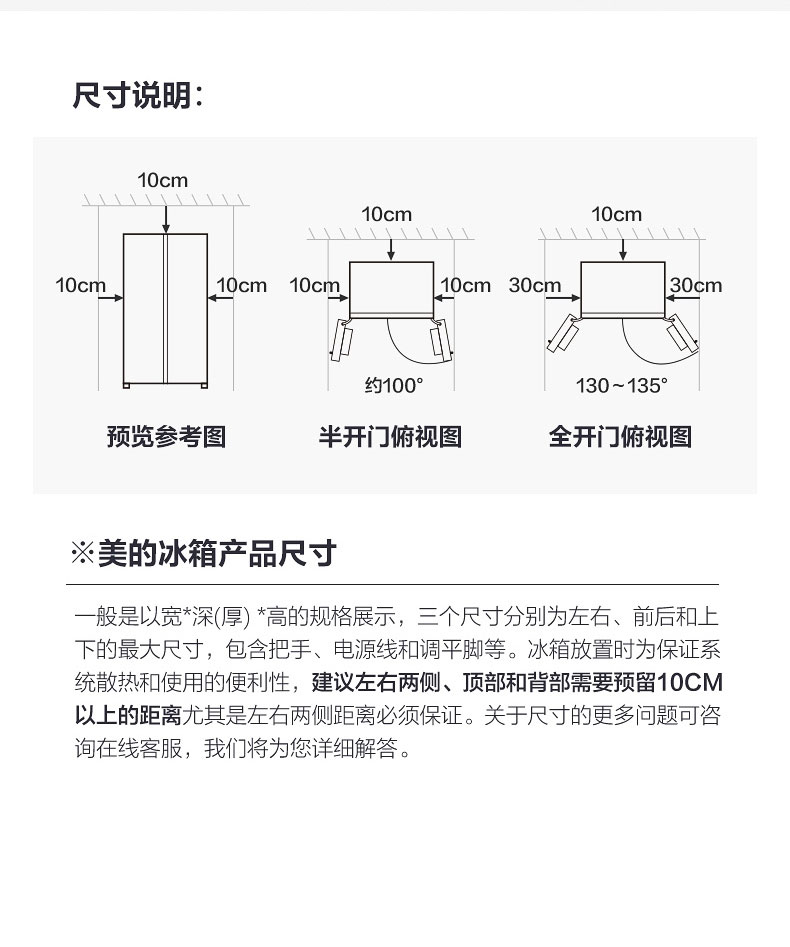 尺寸说明：

10cm
10cm
10cm
预览参考图

10cm
10cm
10cm
约100°
半开门俯视图

10cm
30cm
30cm
130～135°
全开门俯视图

※美的冰箱产品尺寸

一般是以宽*深(厚) *高的规格展示，三个尺寸分别为左右、前后和上下的最大尺寸，包含把手、电源线和调平脚等。冰箱放置时为保证系统散热和使用的便利性，建议左右两侧、顶部和背部需要预留10CM以上的距离尤其是左右两侧距离必须保证。关于尺寸的更多问题可咨询在线客服，我们将为您详细解答。